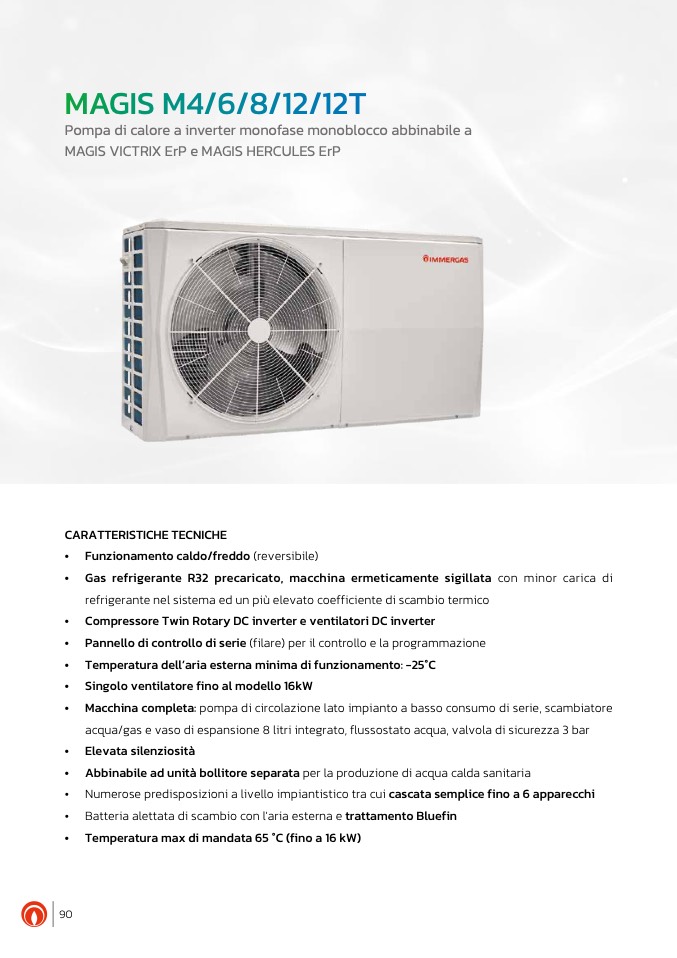 MAGIS M4/6/8/12/12T
Pompa di calore a inverter monofase monoblocco abbinabile a MAGIS VICTRIX ErP e MAGIS HERCULES ErP

IMMERGAS

CARATTERISTICHE TECNICHE
• Funzionamento caldo/freddo (reversibile)
• Gas refrigerante R32 precaricato, macchina ermeticamente sigillata con minor carica di refrigerante nel sistema ed un più elevato coefficiente di scambio termico
• Compressore Twin Rotary DC inverter e ventilatori DC inverter
• Pannello di controllo di serie (filare) per il controllo e la programmazione
• Temperatura dell'aria esterna minima di funzionamento: -25°C
• Singolo ventilatore fino al modello 16kW
• Macchina completa: pompa di circolazione lato impianto a basso consumo di serie, scambiatore acqua/gas e vaso di espansione 8 litri integrato, flussostato acqua, valvola di sicurezza 3 bar
• Elevata silenziosità
• Abbinabile ad unità bollitore separata per la produzione di acqua calda sanitaria
• Numerose predisposizioni a livello impiantistico tra cui cascata semplice fino a 6 apparecchi
• Batteria alettata di scambio con l'aria esterna e trattamento Bluefin
• Temperatura max di mandata 65 °C (fino a 16 kW)

90